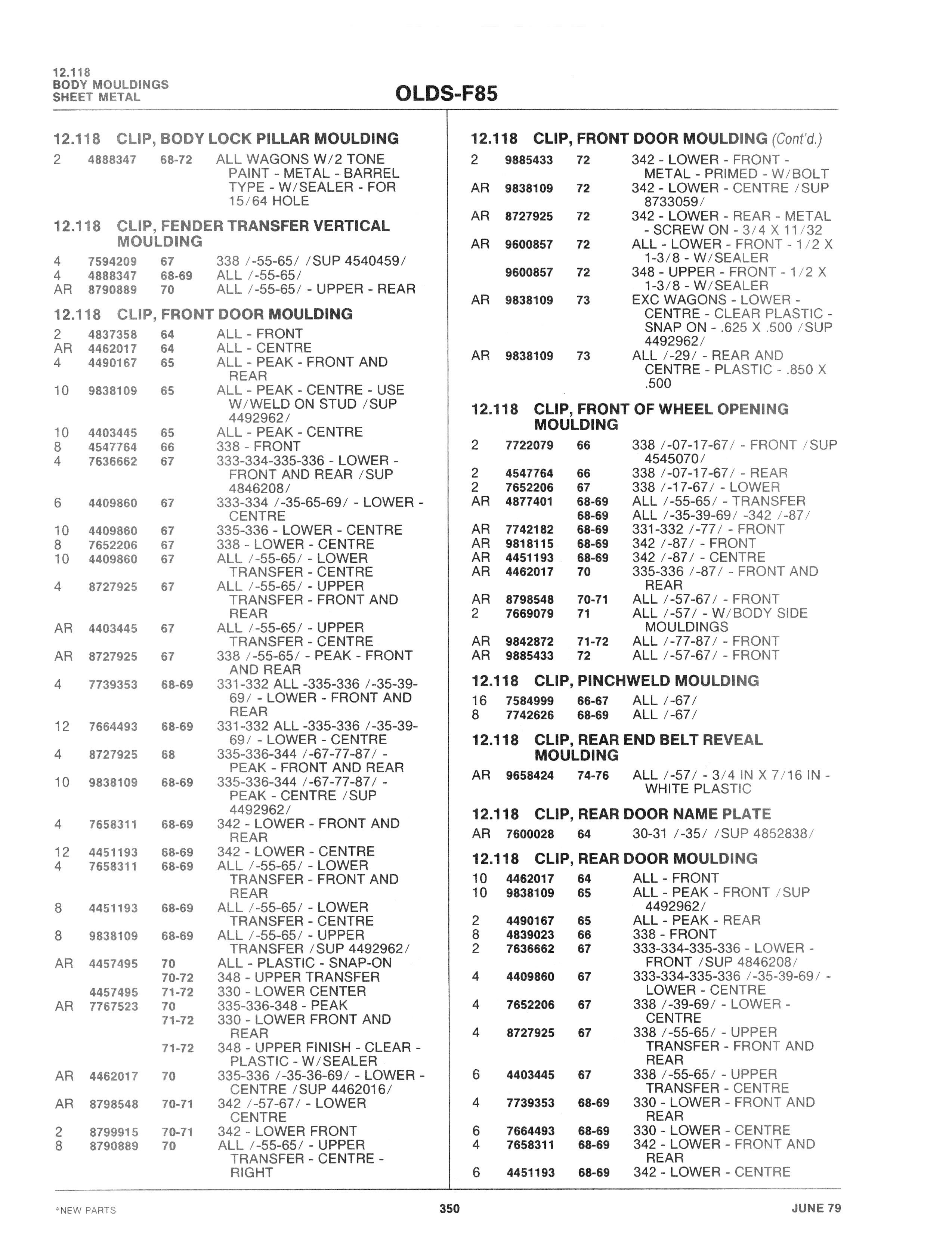 12.118
BODY MOULDINGS
SHEET METAL

OLDS-F85

12.118 CLIP, BODY LOCK PILLAR MOULDING

| | | | |
|---|---|---|---|
| 2 | 4888347 | 68-72 | ALL WAGONS W/2 TONE PAINT - METAL - BARREL TYPE - W/SEALER - FOR 15/64 HOLE |

12.118 CLIP, FENDER TRANSFER VERTICAL MOULDING

| | | | |
|---|---|---|---|
| 4 | 7594209 | 67 | 338 /-55-65/ /SUP 4540459/ |
| 4 | 4888347 | 68-69 | ALL /-55-65/ |
| AR | 8790889 | 70 | ALL /-55-65/ - UPPER - REAR |

12.118 CLIP, FRONT DOOR MOULDING

| | | | |
|---|---|---|---|
| 2 | 4837358 | 64 | ALL - FRONT |
| AR | 4462017 | 64 | ALL - CENTRE |
| 4 | 4490167 | 65 | ALL - PEAK - FRONT AND REAR |
| 10 | 9838109 | 65 | ALL - PEAK - CENTRE - USE W/WELD ON STUD /SUP 4492962/ |
| 10 | 4403445 | 65 | ALL - PEAK - CENTRE |
| 8 | 4547764 | 66 | 338 - FRONT |
| 4 | 7636662 | 67 | 333-334-335-336 - LOWER - FRONT AND REAR /SUP 4846208/ |
| 6 | 4409860 | 67 | 333-334 /-35-65-69/ - LOWER - CENTRE |
| 10 | 4409860 | 67 | 335-336 - LOWER - CENTRE |
| 8 | 7652206 | 67 | 338 - LOWER - CENTRE |
| 10 | 4409860 | 67 | ALL /-55-65/ - LOWER TRANSFER - CENTRE |
| 4 | 8727925 | 67 | ALL /-55-65/ - UPPER TRANSFER - FRONT AND REAR |
| AR | 4403445 | 67 | ALL /-55-65/ - UPPER TRANSFER - CENTRE |
| AR | 8727925 | 67 | 338 /-55-65/ - PEAK - FRONT AND REAR |
| 4 | 7739353 | 68-69 | 331-332 ALL -335-336 /-35-39-69/ - LOWER - FRONT AND REAR |
| 12 | 7664493 | 68-69 | 331-332 ALL -335-336 /-35-39-69/ - LOWER - CENTRE |
| 4 | 8727925 | 68 | 335-336-344 /-67-77-87/ - PEAK - FRONT AND REAR |
| 10 | 9838109 | 68-69 | 335-336-344 /-67-77-87/ - PEAK - CENTRE /SUP 4492962/ |
| 4 | 7658311 | 68-69 | 342 - LOWER - FRONT AND REAR |
| 12 | 4451193 | 68-69 | 342 - LOWER - CENTRE |
| 4 | 7658311 | 68-69 | ALL /-55-65/ - LOWER TRANSFER - FRONT AND REAR |
| 8 | 4451193 | 68-69 | ALL /-55-65/ - LOWER TRANSFER - CENTRE |
| 8 | 9838109 | 68-69 | ALL /-55-65/ - UPPER TRANSFER /SUP 4492962/ |
| AR | 4457495 | 70 | ALL - PLASTIC - SNAP-ON |
| | | 70-72 | 348 - UPPER TRANSFER |
| | 4457495 | 71-72 | 330 - LOWER CENTER |
| AR | 7767523 | 70 | 335-336-348 - PEAK |
| | | 71-72 | 330 - LOWER FRONT AND REAR |
| | | 71-72 | 348 - UPPER FINISH - CLEAR - PLASTIC - W/SEALER |
| AR | 4462017 | 70 | 335-336 /-35-36-69/ - LOWER - CENTRE /SUP 4462016/ |
| AR | 8798548 | 70-71 | 342 /-57-67/ - LOWER CENTRE |
| 2 | 8799915 | 70-71 | 342 - LOWER FRONT |
| 8 | 8790889 | 70 | ALL /-55-65/ - UPPER TRANSFER - CENTRE - RIGHT |

12.118 CLIP, FRONT DOOR MOULDING (Cont'd.)

| | | | |
|---|---|---|---|
| 2 | 9885433 | 72 | 342 - LOWER - FRONT - METAL - PRIMED - W/BOLT |
| AR | 9838109 | 72 | 342 - LOWER - CENTRE /SUP 8733059/ |
| AR | 8727925 | 72 | 342 - LOWER - REAR - METAL - SCREW ON - 3/4 X 11/32 |
| AR | 9600857 | 72 | ALL - LOWER - FRONT - 1/2 X 1-3/8 - W/SEALER |
| | 9600857 | 72 | 348 - UPPER - FRONT - 1/2 X 1-3/8 - W/SEALER |
| AR | 9838109 | 73 | EXC WAGONS - LOWER - CENTRE - CLEAR PLASTIC - SNAP ON - .625 X .500 /SUP 4492962/ |
| AR | 9838109 | 73 | ALL /-29/ - REAR AND CENTRE - PLASTIC - .850 X .500 |

12.118 CLIP, FRONT OF WHEEL OPENING MOULDING

| | | | |
|---|---|---|---|
| 2 | 7722079 | 66 | 338 /-07-17-67/ - FRONT /SUP 4545070/ |
| 2 | 4547764 | 66 | 338 /-07-17-67/ - REAR |
| 2 | 7652206 | 67 | 338 /-17-67/ - LOWER |
| AR | 4877401 | 68-69 | ALL /-55-65/ - TRANSFER |
| | | 68-69 | ALL /-35-39-69/ -342 /-87/ |
| AR | 7742182 | 68-69 | 331-332 /-77/ - FRONT |
| AR | 9818115 | 68-69 | 342 /-87/ - FRONT |
| AR | 4451193 | 68-69 | 342 /-87/ - CENTRE |
| AR | 4462017 | 70 | 335-336 /-87/ - FRONT AND REAR |
| AR | 8798548 | 70-71 | ALL /-57-67/ - FRONT |
| 2 | 7669079 | 71 | ALL /-57/ - W/BODY SIDE MOULDINGS |
| AR | 9842872 | 71-72 | ALL /-77-87/ - FRONT |
| AR | 9885433 | 72 | ALL /-57-67/ - FRONT |

12.118 CLIP, PINCHWELD MOULDING

| | | | |
|---|---|---|---|
| 16 | 7584999 | 66-67 | ALL /-67/ |
| 8 | 7742626 | 68-69 | ALL /-67/ |

12.118 CLIP, REAR END BELT REVEAL MOULDING

| | | | |
|---|---|---|---|
| AR | 9658424 | 74-76 | ALL /-57/ - 3/4 IN X 7/16 IN - WHITE PLASTIC |

12.118 CLIP, REAR DOOR NAME PLATE

| | | | |
|---|---|---|---|
| AR | 7600028 | 64 | 30-31 /-35/ /SUP 4852838/ |

12.118 CLIP, REAR DOOR MOULDING

| | | | |
|---|---|---|---|
| 10 | 4462017 | 64 | ALL - FRONT |
| 10 | 9838109 | 65 | ALL - PEAK - FRONT /SUP 4492962/ |
| 2 | 4490167 | 65 | ALL - PEAK - REAR |
| 8 | 4839023 | 66 | 338 - FRONT |
| 2 | 7636662 | 67 | 333-334-335-336 - LOWER - FRONT /SUP 4846208/ |
| 4 | 4409860 | 67 | 333-334-335-336 /-35-39-69/ - LOWER - CENTRE |
| 4 | 7652206 | 67 | 338 /-39-69/ - LOWER - CENTRE |
| 4 | 8727925 | 67 | 338 /-55-65/ - UPPER TRANSFER - FRONT AND REAR |
| 6 | 4403445 | 67 | 338 /-55-65/ - UPPER TRANSFER - CENTRE |
| 4 | 7739353 | 68-69 | 330 - LOWER - FRONT AND REAR |
| 6 | 7664493 | 68-69 | 330 - LOWER - CENTRE |
| 4 | 7658311 | 68-69 | 342 - LOWER - FRONT AND REAR |
| 6 | 4451193 | 68-69 | 342 - LOWER - CENTRE |

*NEW PARTS
350
JUNE 79